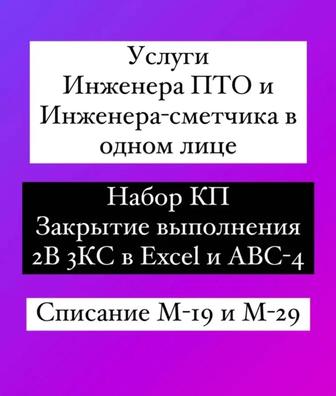 Услуги
Инженера ПТО и
Инженера-сметчика в
одном лице

Набор КП
Закрытие выполнения
2В 3КС в Excel и АВС-4

Списание М-19 и М-29